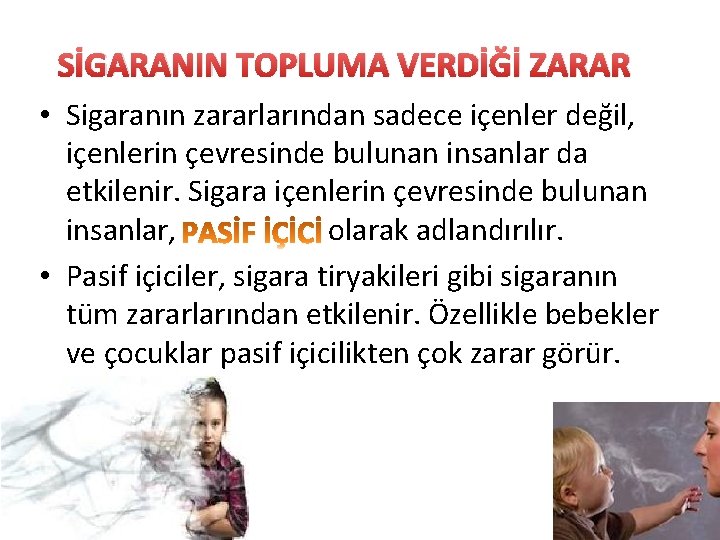 SİGARANIN TOPLUMA VERDİĞİ ZARAR

• Sigaranın zararlarından sadece içenler değil, içenlerin çevresinde bulunan insanlar da etkilenir. Sigara içenlerin çevresinde bulunan insanlar, PASİF İÇİCİ olarak adlandırılır.

• Pasif içiciler, sigara tiryakileri gibi sigaranın tüm zararlarından etkilenir. Özellikle bebekler ve çocuklar pasif içicilikten çok zarar görür.